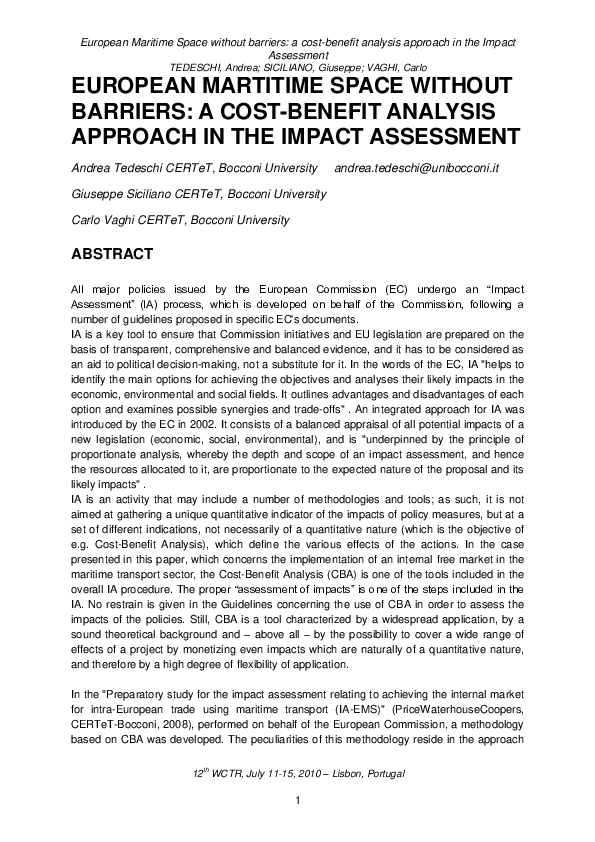 European Maritime Space without barriers: a cost-benefit analysis approach in the Impact Assessment
TEDESCHI, Andrea; SICILIANO, Giuseppe; VAGHI, Carlo

EUROPEAN MARTITIME SPACE WITHOUT BARRIERS: A COST-BENEFIT ANALYSIS APPROACH IN THE IMPACT ASSESSMENT

Andrea Tedeschi CERTeT, Bocconi University andrea.tedeschi@unibocconi.it

Giuseppe Siciliano CERTeT, Bocconi University

Carlo Vaghi CERTeT, Bocconi University

ABSTRACT

All major policies issued by the European Commission (EC) undergo an "Impact Assessment" (IA) process, which is developed on behalf of the Commission, following a number of guidelines proposed in specific EC's documents.
IA is a key tool to ensure that Commission initiatives and EU legislation are prepared on the basis of transparent, comprehensive and balanced evidence, and it has to be considered as an aid to political decision-making, not a substitute for it. In the words of the EC, IA "helps to identify the main options for achieving the objectives and analyses their likely impacts in the economic, environmental and social fields. It outlines advantages and disadvantages of each option and examines possible synergies and trade-offs" . An integrated approach for IA was introduced by the EC in 2002. It consists of a balanced appraisal of all potential impacts of a new legislation (economic, social, environmental), and is "underpinned by the principle of proportionate analysis, whereby the depth and scope of an impact assessment, and hence the resources allocated to it, are proportionate to the expected nature of the proposal and its likely impacts" .
IA is an activity that may include a number of methodologies and tools; as such, it is not aimed at gathering a unique quantitative indicator of the impacts of policy measures, but at a set of different indications, not necessarily of a quantitative nature (which is the objective of e.g. Cost-Benefit Analysis), which define the various effects of the actions. In the case presented in this paper, which concerns the implementation of an internal free market in the maritime transport sector, the Cost-Benefit Analysis (CBA) is one of the tools included in the overall IA procedure. The proper "assessment of impacts" is one of the steps included in the IA. No restrain is given in the Guidelines concerning the use of CBA in order to assess the impacts of the policies. Still, CBA is a tool characterized by a widespread application, by a sound theoretical background and – above all – by the possibility to cover a wide range of effects of a project by monetizing even impacts which are naturally of a quantitative nature, and therefore by a high degree of flexibility of application.

In the "Preparatory study for the impact assessment relating to achieving the internal market for intra-European trade using maritime transport (IA-EMS)" (PriceWaterhouseCoopers, CERTeT-Bocconi, 2008), performed on behalf of the European Commission, a methodology based on CBA was developed. The peculiarities of this methodology reside in the approach

$12^{th}$ WCTR, July 11-15, 2010 – Lisbon, Portugal

1